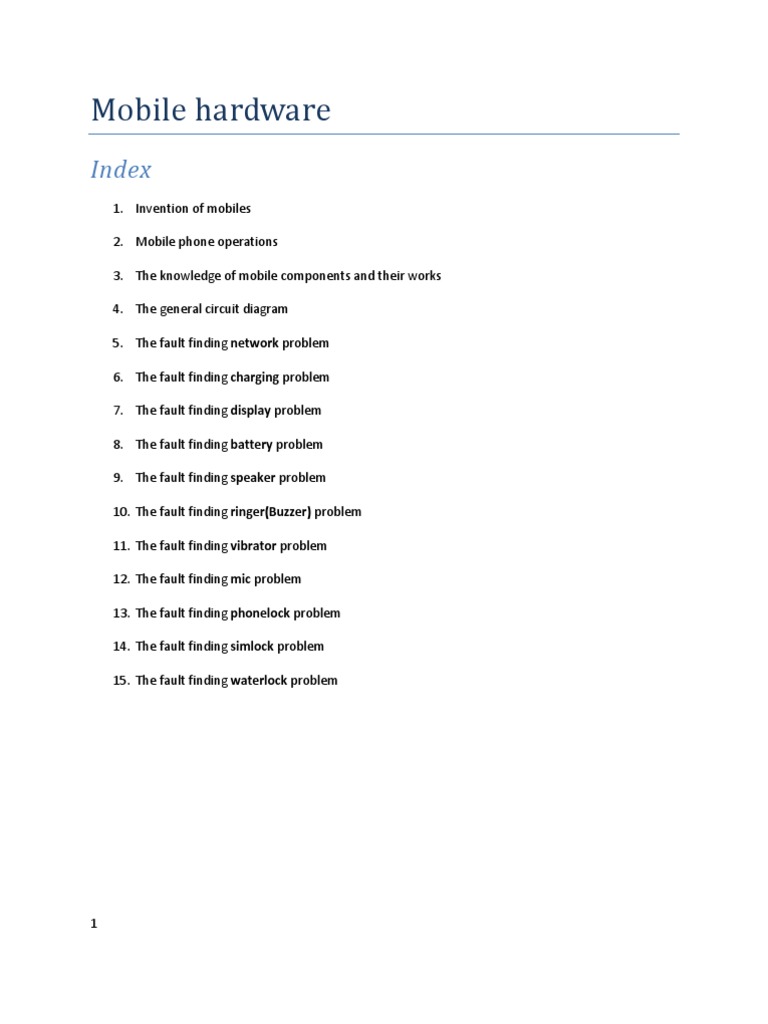 Mobile hardware

Index

1. Invention of mobiles

2. Mobile phone operations

3. The knowledge of mobile components and their works

4. The general circuit diagram

5. The fault finding network problem

6. The fault finding charging problem

7. The fault finding display problem

8. The fault finding battery problem

9. The fault finding speaker problem

10. The fault finding ringer(Buzzer) problem

11. The fault finding vibrator problem

12. The fault finding mic problem

13. The fault finding phonelock problem

14. The fault finding simlock problem

15. The fault finding waterlock problem

1